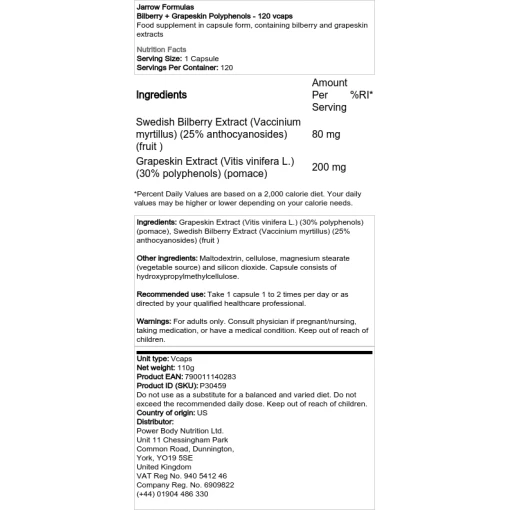 Jarrow Formulas
Bilberry + Grapeskin Polyphenols - 120 vcaps
Food supplement in capsule form, containing bilberry and grapeskin extracts

Nutrition Facts
Serving Size: 1 Capsule
Servings Per Container: 120

| Ingredients | Amount Per Serving | %RI* |
|---|---|---|
| Swedish Bilberry Extract (Vaccinium myrtillus) (25% anthocyanosides) (fruit ) | 80 mg | |
| Grapeskin Extract (Vitis vinifera L.) (30% polyphenols) (pomace) | 200 mg | |

*Percent Daily Values are based on a 2,000 calorie diet. Your daily values may be higher or lower depending on your calorie needs.

Ingredients: Grapeskin Extract (Vitis vinifera L.) (30% polyphenols) (pomace), Swedish Bilberry Extract (Vaccinium myrtillus) (25% anthocyanosides) (fruit )

Other ingredients: Maltodextrin, cellulose, magnesium stearate (vegetable source) and silicon dioxide. Capsule consists of hydroxypropylmethylcellulose.

Recommended use: Take 1 capsule 1 to 2 times per day or as directed by your qualified healthcare professional.

Warnings: For adults only. Consult physician if pregnant/nursing, taking medication, or have a medical condition. Keep out of reach of children.

Unit type: Vcaps
Net weight: 110g
Product EAN: 790011140283
Product ID (SKU): P30459
Do not use as a substitute for a balanced and varied diet. Do not exceed the recommended daily dose. Keep out of reach of children.
Country of origin: US
Distributor:
Power Body Nutrition Ltd.
Unit 11 Chessingham Park
Common Road, Dunnington,
York, YO19 5SE
United Kingdom
VAT Reg No. 940 5412 46
Company Reg. No. 6909822
(+44) 01904 486 330